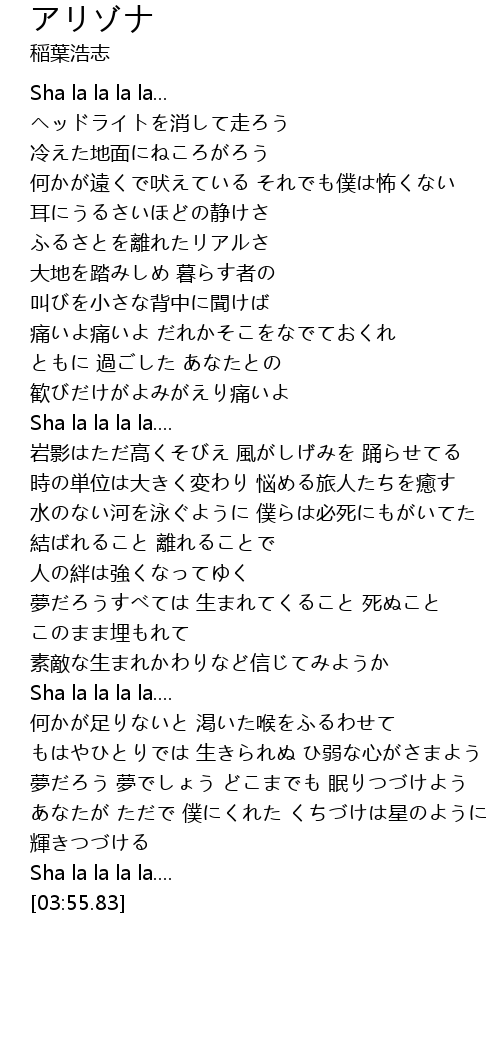 アリゾナ
稲葉浩志

Sha la la la la...
ヘッドライトを消して走ろう
冷えた地面にねころがろう
何かが遠くで吠えている それでも僕は怖くない
耳にうるさいほどの静けさ
ふるさとを離れたリアルさ
大地を踏みしめ 暮らす者の
叫びを小さな背中に聞けば
痛いよ痛いよ だれかそこをなでておくれ
ともに 過ごした あなたとの
歓びだけがよみがえり痛いよ
Sha la la la la....
岩影はただ高くそびえ 風がしげみを 踊らせてる
時の単位は大きく変わり 悩める旅人たちを癒す
水のない河を泳ぐように 僕らは必死にもがいてた
結ばれること 離れることで
人の絆は強くなってゆく
夢だろうすべては 生まれてくること 死ぬこと
このまま埋もれて
素敵な生まれかわりなど信じてみようか
Sha la la la la....
何かが足りないと 渇いた喉をふるわせて
もはやひとりでは 生きられぬ ひ弱な心がさまよう
夢だろう 夢でしょう どこまでも 眠りつづけよう
あなたが ただで 僕にくれた くちづけは星のように
輝きつづける
Sha la la la la....
[03:55.83]